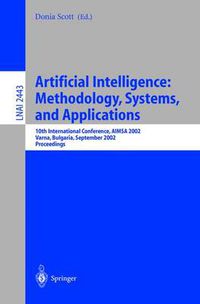 Donia Scott (Ed.)

LNAI 2443

Artificial Intelligence: Methodology, Systems, and Applications

10th International Conference, AIMSA 2002
Varna, Bulgaria, September 2002
Proceedings

Springer